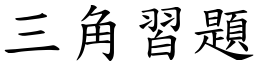 三角習題